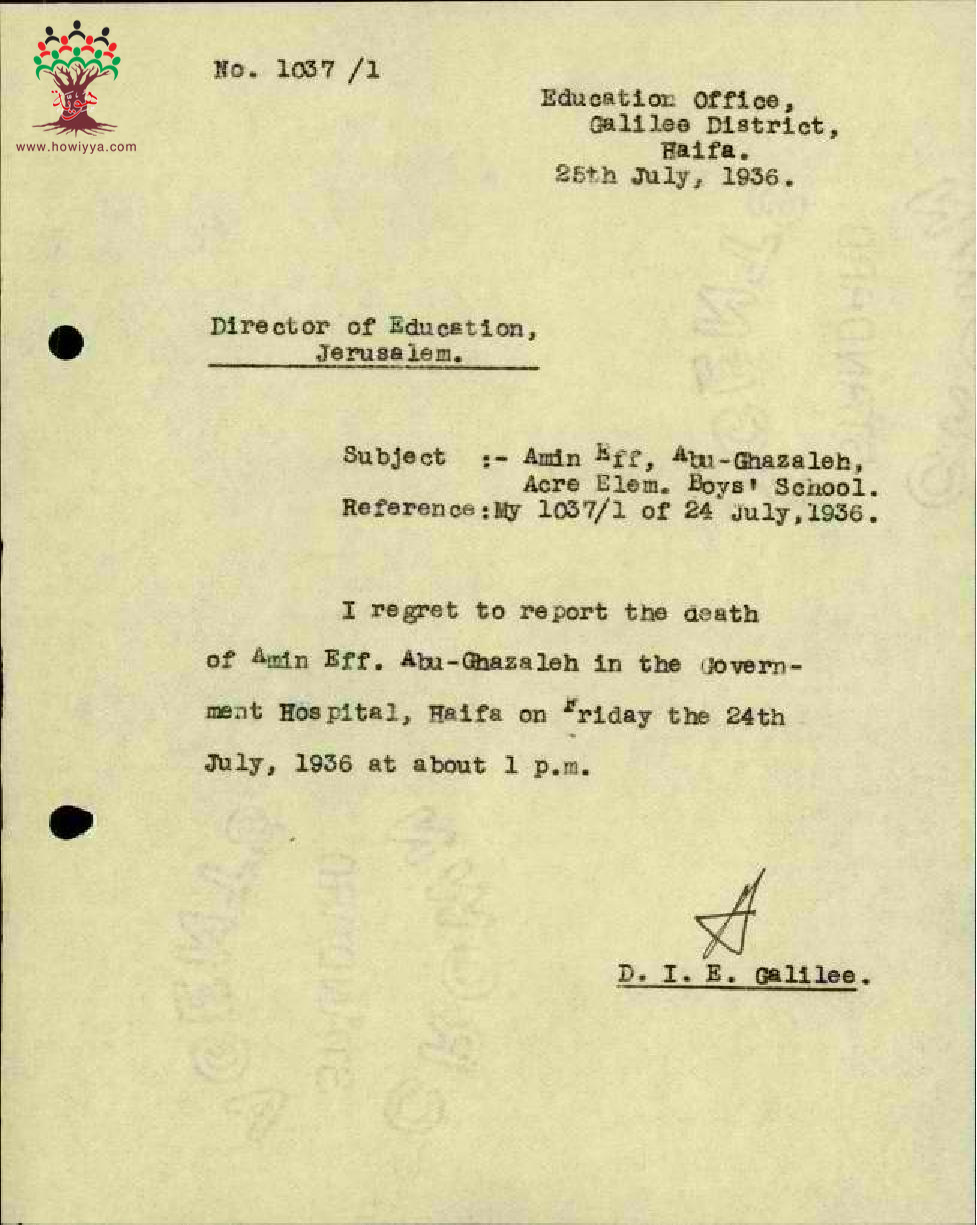 www.howiyya.com

No. 1037 /1

Education Office,
Galilee District,
Haifa.
25th July, 1936.

Director of Education,
Jerusalem.

Subject :- Amin Eff, Abu-Ghazaleh,
Acre Elem. Boys' School.
Reference:My 1037/1 of 24 July,1936.

I regret to report the death of Amin Eff. Abu-Ghazaleh in the Government Hospital, Haifa on Friday the 24th July, 1936 at about 1 p.m.

D. I. E. Galilee.